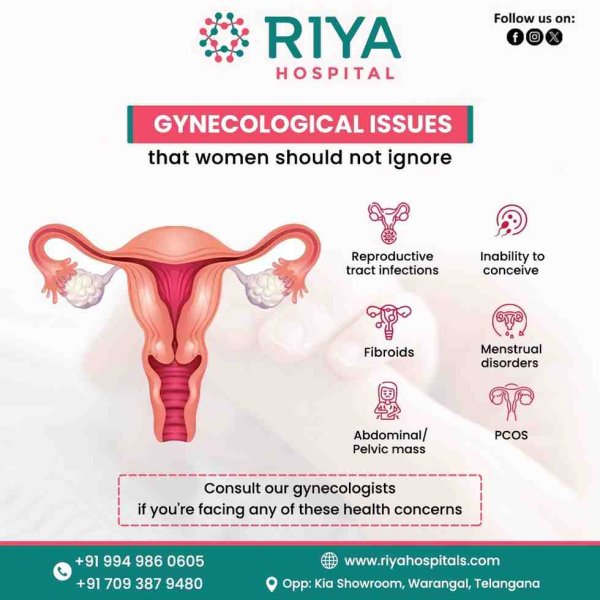 RIYA
HOSPITAL

Follow us on:

GYNECOLOGICAL ISSUES
that women should not ignore

Reproductive tract infections

Inability to conceive

Fibroids

Menstrual disorders

Abdominal/ Pelvic mass

PCOS

Consult our gynecologists if you're facing any of these health concerns

+91 994 986 0605
+91 709 387 9480

www.riyahospitals.com
Opp: Kia Showroom, Warangal, Telangana